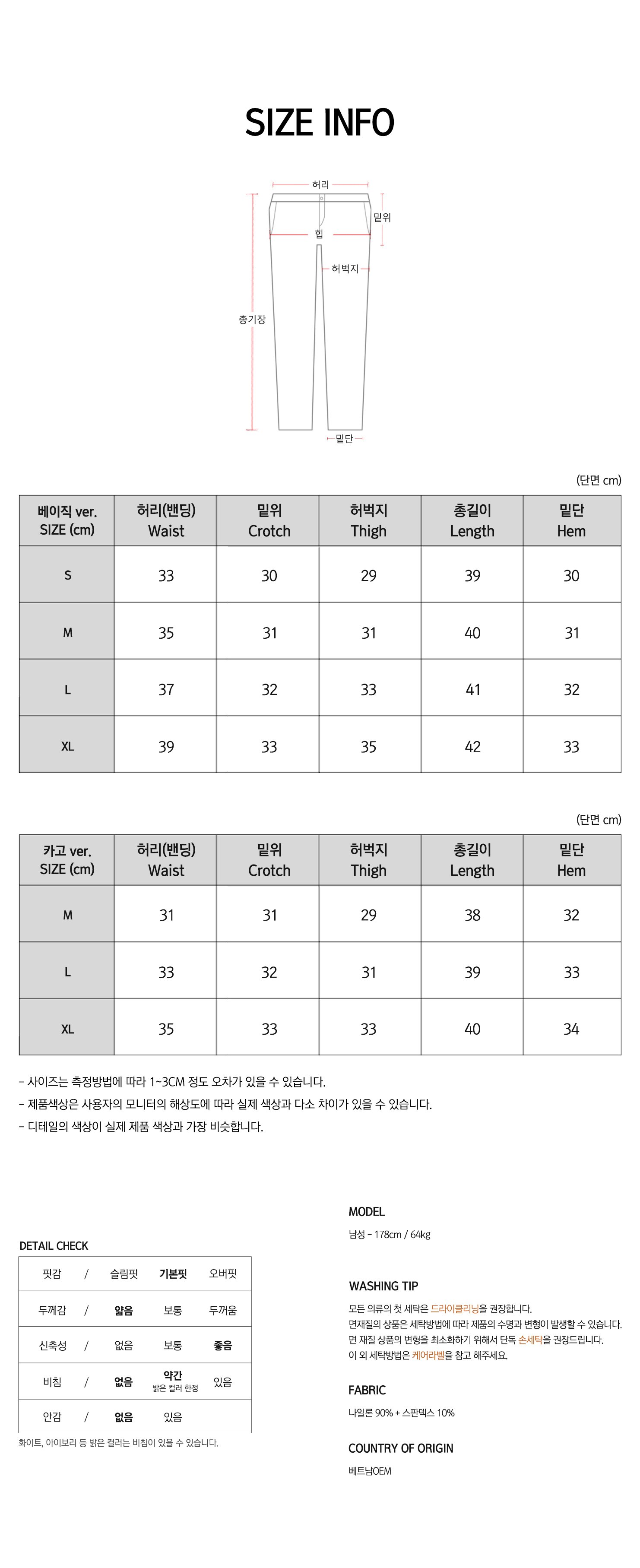 SIZE INFO

허리
밑위
힙
허벅지
총기장
밑단

(단면 cm)

| 베이직 ver. SIZE (cm) | 허리(밴딩) Waist | 밑위 Crotch | 허벅지 Thigh | 총길이 Length | 밑단 Hem |
|---|---|---|---|---|---|
| S | 33 | 30 | 29 | 39 | 30 |
| M | 35 | 31 | 31 | 40 | 31 |
| L | 37 | 32 | 33 | 41 | 32 |
| XL | 39 | 33 | 35 | 42 | 33 |

(단면 cm)

| 카고 ver. SIZE (cm) | 허리(밴딩) Waist | 밑위 Crotch | 허벅지 Thigh | 총길이 Length | 밑단 Hem |
|---|---|---|---|---|---|
| M | 31 | 31 | 29 | 38 | 32 |
| L | 33 | 32 | 31 | 39 | 33 |
| XL | 35 | 33 | 33 | 40 | 34 |

- 사이즈는 측정방법에 따라 1~3CM 정도 오차가 있을 수 있습니다.
- 제품색상은 사용자의 모니터의 해상도에 따라 실제 색상과 다소 차이가 있을 수 있습니다.
- 디테일의 색상이 실제 제품 색상과 가장 비슷합니다.

DETAIL CHECK

| 핏감 | / | 슬림핏 | 기본핏 | 오버핏 |
|---|---|---|---|---|
| 두께감 | / | 얇음 | 보통 | 두꺼움 |
| 신축성 | / | 없음 | 보통 | 좋음 |
| 비침 | / | 없음 | 약간 밝은 컬러 한정 | 있음 |
| 안감 | / | 없음 | 있음 | |

화이트, 아이보리 등 밝은 컬러는 비침이 있을 수 있습니다.

MODEL
남성 - 178cm / 64kg

WASHING TIP
모든 의류의 첫 세탁은 드라이클리닝을 권장합니다.
면재질의 상품은 세탁방법에 따라 제품의 수명과 변형이 발생할 수 있습니다.
면 재질 상품의 변형을 최소화하기 위해서 단독 손세탁을 권장드립니다.
이 외 세탁방법은 케어라벨을 참고 해주세요.

FABRIC
나일론 90% + 스판덱스 10%

COUNTRY OF ORIGIN
베트남OEM